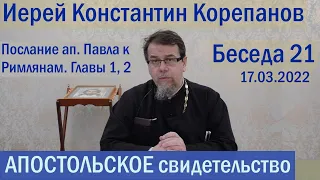 Иерей Константин Корепанов

Послание ап. Павла к Римлянам. Главы 1, 2

Беседа 21
17.03.2022

АПОСТОЛЬСКОЕ свидетельство